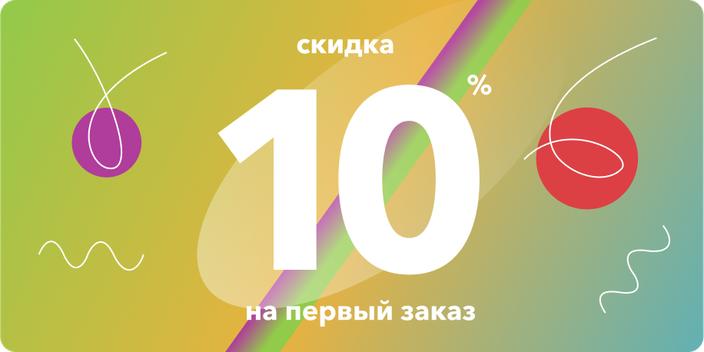 скидка

10 %

на первый заказ